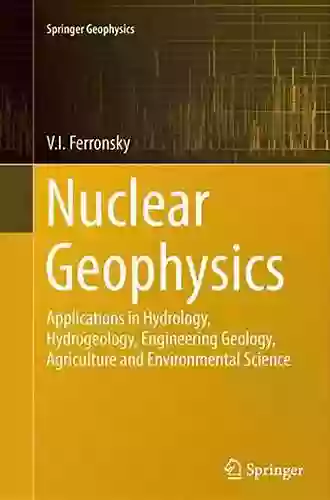 Springer Geophysics

V.I. Ferronsky

Nuclear Geophysics

Applications in Hydrology, Hydrogeology, Engineering Geology, Agriculture and Environmental Science

Springer